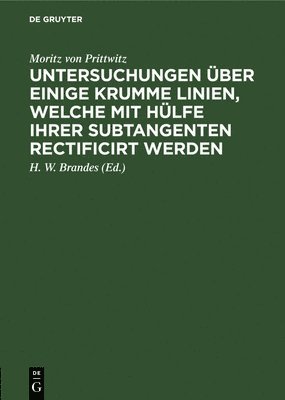 DE GRUYTER

Moritz von Prittwitz

UNTERSUCHUNGEN ÜBER EINIGE KRUMME LINIEN, WELCHE MIT HÜLFE IHRER SUBTANGENTEN RECTIFICIRT WERDEN

H. W. Brandes (Ed.)

DE
G